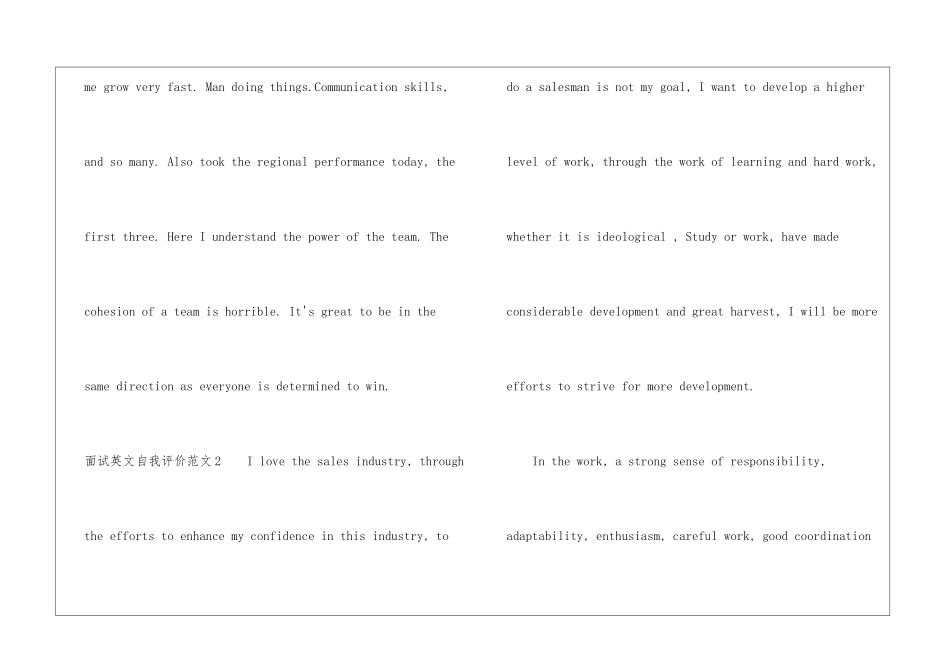 me grow very fast. Man doing things.Communication skills, and so many. Also took the regional performance today, the first three. Here I understand the power of the team. The cohesion of a team is horrible. It's great to be in the same direction as everyone is determined to win.

面试英文自我评价范文2 I love the sales industry, through the efforts to enhance my confidence in this industry, to

do a salesman is not my goal, I want to develop a higher level of work, through the work of learning and hard work, whether it is ideological , Study or work, have made considerable development and great harvest, I will be more efforts to strive for more development.

In the work, a strong sense of responsibility, adaptability, enthusiasm, careful work, good coordination